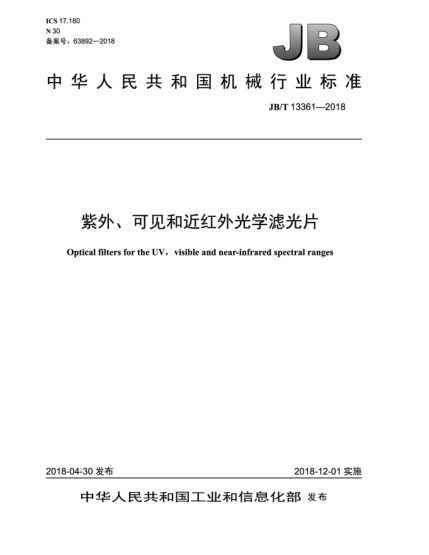 ICS 17.180
N 30
备案号：63892—2018

JB

中华人民共和国机械行业标准

JB/T 13361—2018

紫外、可见和近红外光学滤光片

Optical filters for the UV，visible and near-infrared spectral ranges

2018-04-30 发布

2018-12-01 实施

中华人民共和国工业和信息化部 发布